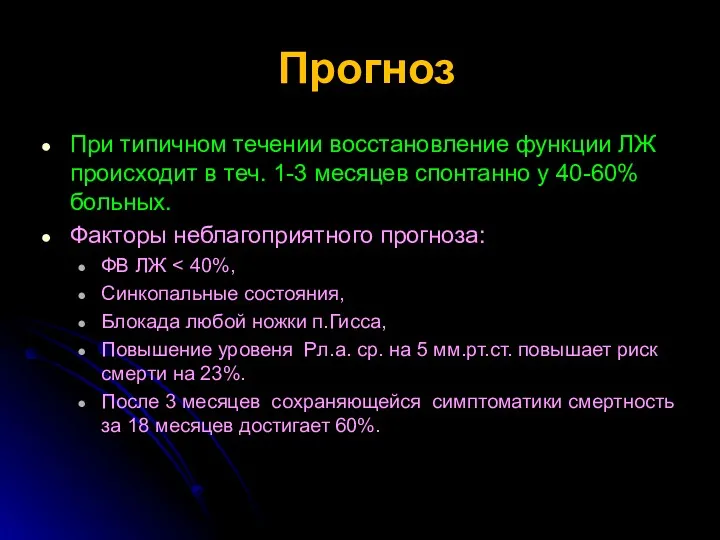 Прогноз

- При типичном течении восстановление функции ЛЖ происходит в теч. 1-3 месяцев спонтанно у 40-60% больных.
- Факторы неблагоприятного прогноза:
  - ФВ ЛЖ < 40%,
  - Синкопальные состояния,
  - Блокада любой ножки п.Гисса,
  - Повышение уровеня Рл.а. ср. на 5 мм.рт.ст. повышает риск смерти на 23%.
  - После 3 месяцев сохраняющейся симптоматики смертность за 18 месяцев достигает 60%.